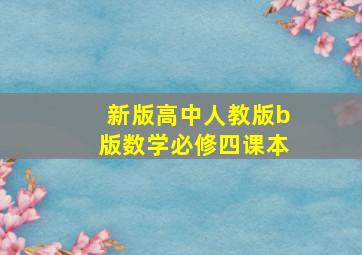 新版高中人教版b版数学必修四课本